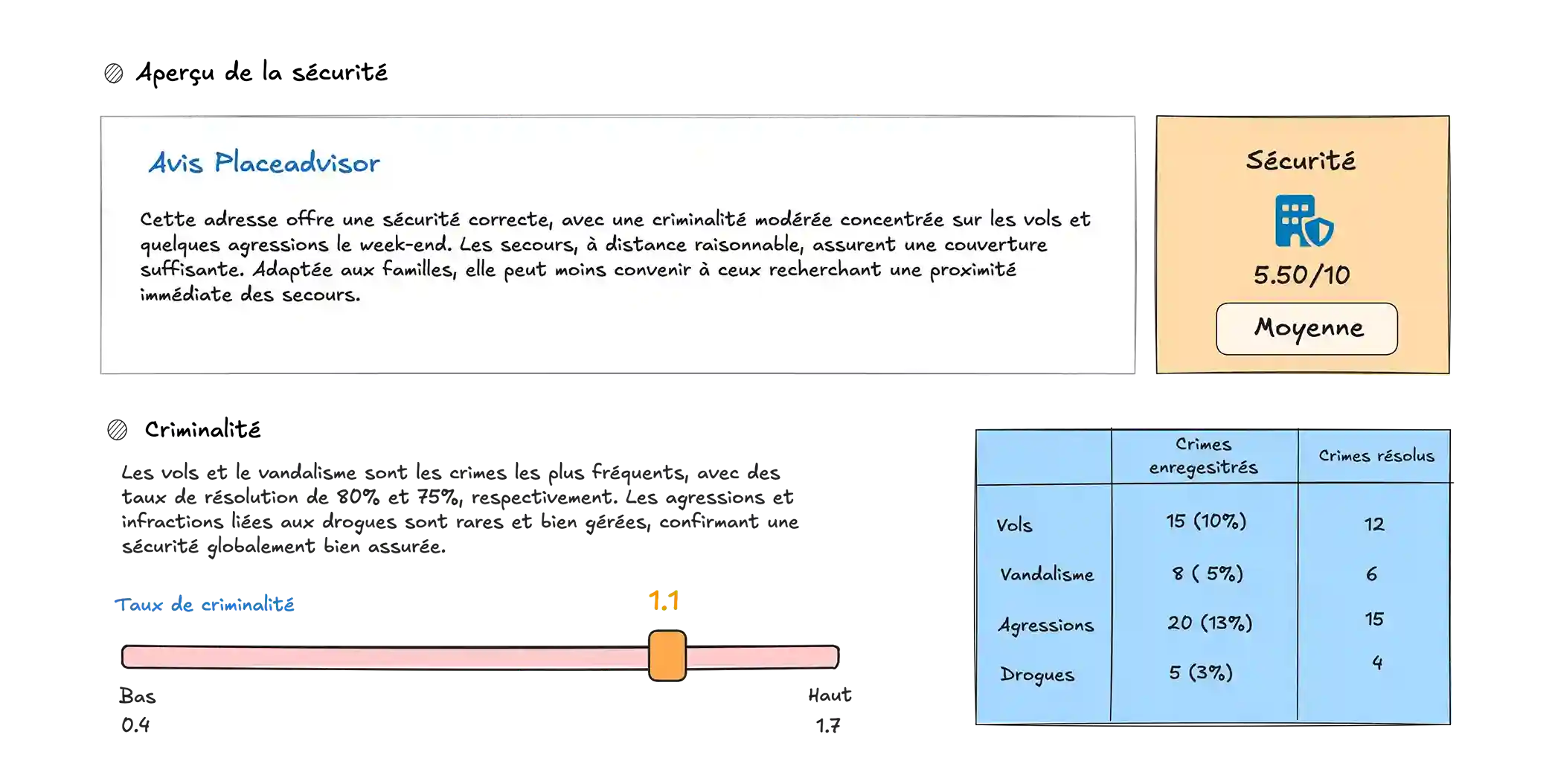 Aperçu de la sécurité

Avis Placeadvisor

Cette adresse offre une sécurité correcte, avec une criminalité modérée concentrée sur les vols et quelques agressions le week-end. Les secours, à distance raisonnable, assurent une couverture suffisante. Adaptée aux familles, elle peut moins convenir à ceux recherchant une proximité immédiate des secours.

Sécurité

5.50/10

Moyenne

Criminalité

Les vols et le vandalisme sont les crimes les plus fréquents, avec des taux de résolution de 80% et 75%, respectivement. Les agressions et infractions liées aux drogues sont rares et bien gérées, confirmant une sécurité globalement bien assurée.

Taux de criminalité

1.1

Bas
0.4

Haut
1.7

| | Crimes enregesitrés | Crimes résolus |
|---|---|---|
| Vols | 15 (10%) | 12 |
| Vandalisme | 8 ( 5%) | 6 |
| Agressions | 20 (13%) | 15 |
| Drogues | 5 (3%) | 4 |